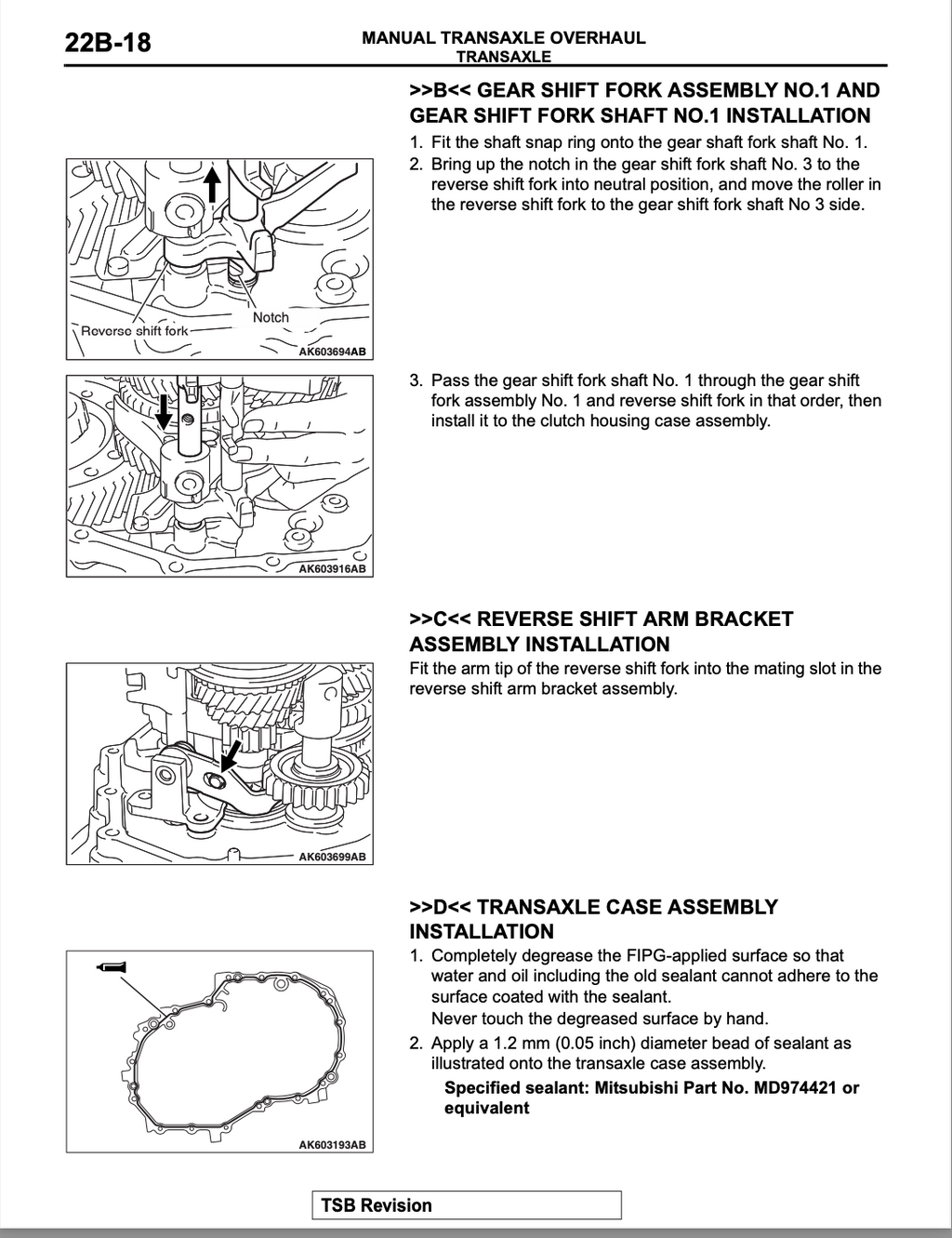 22B-18

MANUAL TRANSAXLE OVERHAUL
TRANSAXLE

>>B<< GEAR SHIFT FORK ASSEMBLY NO.1 AND GEAR SHIFT FORK SHAFT NO.1 INSTALLATION

1. Fit the shaft snap ring onto the gear shaft fork shaft No. 1.
2. Bring up the notch in the gear shift fork shaft No. 3 to the reverse shift fork into neutral position, and move the roller in the reverse shift fork to the gear shift fork shaft No 3 side.

Reverse shift fork
Notch
AK603694AB

3. Pass the gear shift fork shaft No. 1 through the gear shift fork assembly No. 1 and reverse shift fork in that order, then install it to the clutch housing case assembly.

AK603916AB

>>C<< REVERSE SHIFT ARM BRACKET ASSEMBLY INSTALLATION

Fit the arm tip of the reverse shift fork into the mating slot in the reverse shift arm bracket assembly.

AK603699AB

>>D<< TRANSAXLE CASE ASSEMBLY INSTALLATION

1. Completely degrease the FIPG-applied surface so that water and oil including the old sealant cannot adhere to the surface coated with the sealant.
Never touch the degreased surface by hand.
2. Apply a 1.2 mm (0.05 inch) diameter bead of sealant as illustrated onto the transaxle case assembly.
Specified sealant: Mitsubishi Part No. MD974421 or equivalent

AK603193AB

TSB Revision